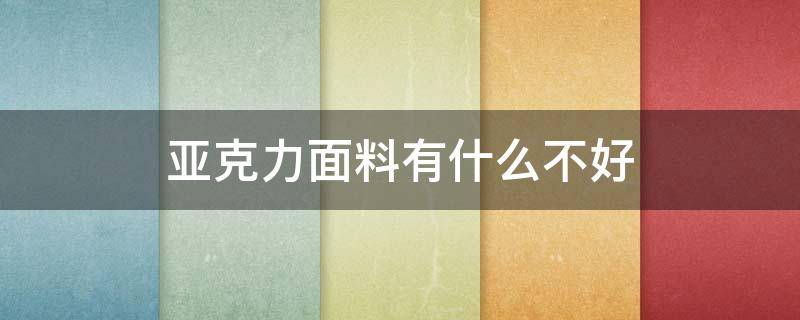 亚克力面料有什么不好